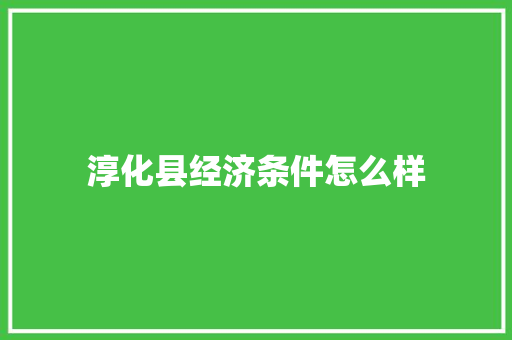 淳化县经济条件怎么样